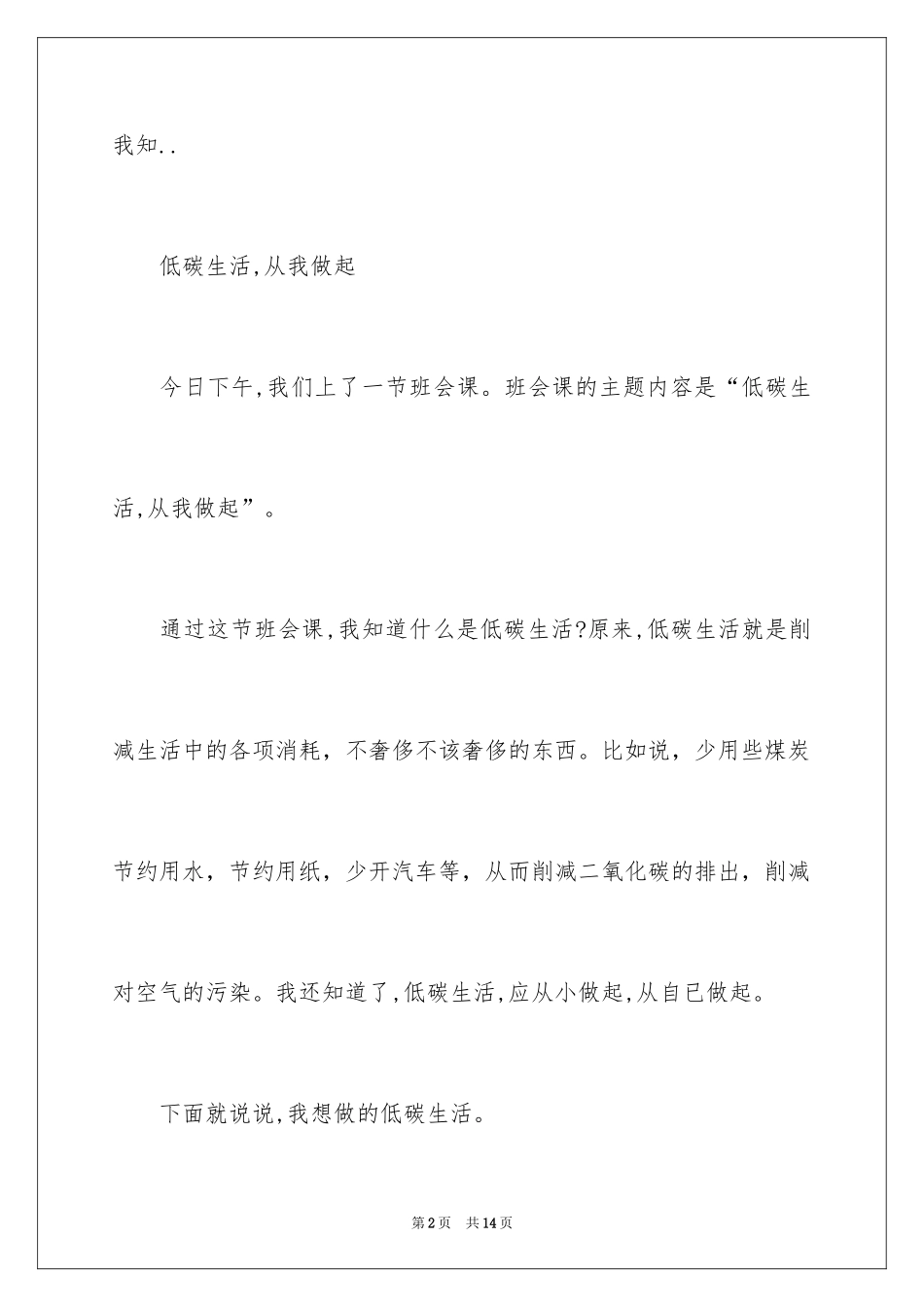 我知..

低碳生活,从我做起

今日下午,我们上了一节班会课。班会课的主题内容是“低碳生活,从我做起”。

通过这节班会课,我知道什么是低碳生活?原来,低碳生活就是削减生活中的各项消耗，不奢侈不该奢侈的东西。比如说，少用些煤炭节约用水，节约用纸，少开汽车等，从而削减二氧化碳的排出，削减对空气的污染。我还知道了,低碳生活,应从小做起,从自已做起。

下面就说说,我想做的低碳生活。

第2页 共14页